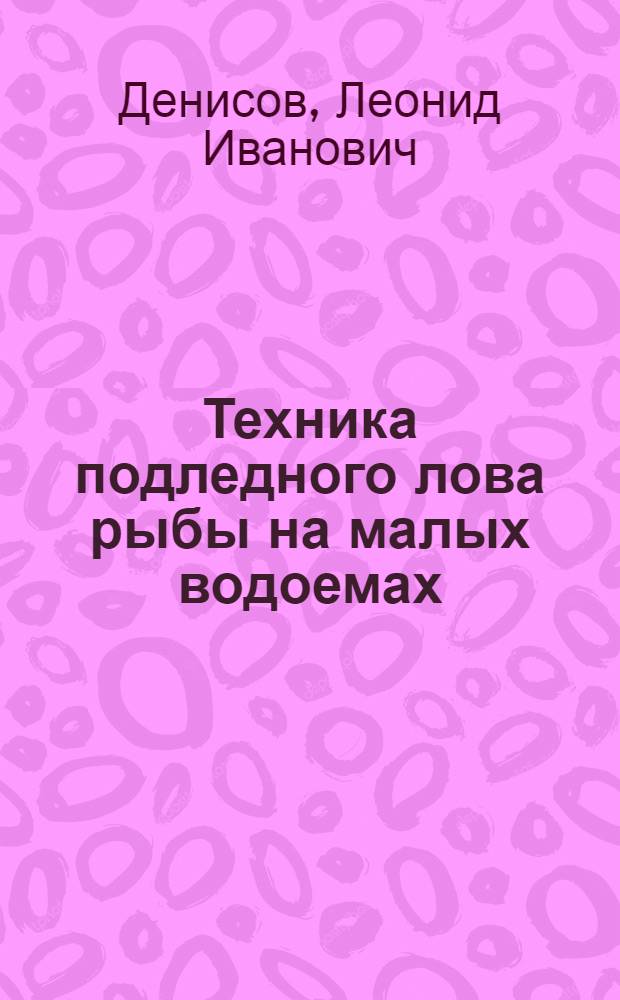 Денисов, Леонид Иванович

Техника подледного лова рыбы на малых водоемах